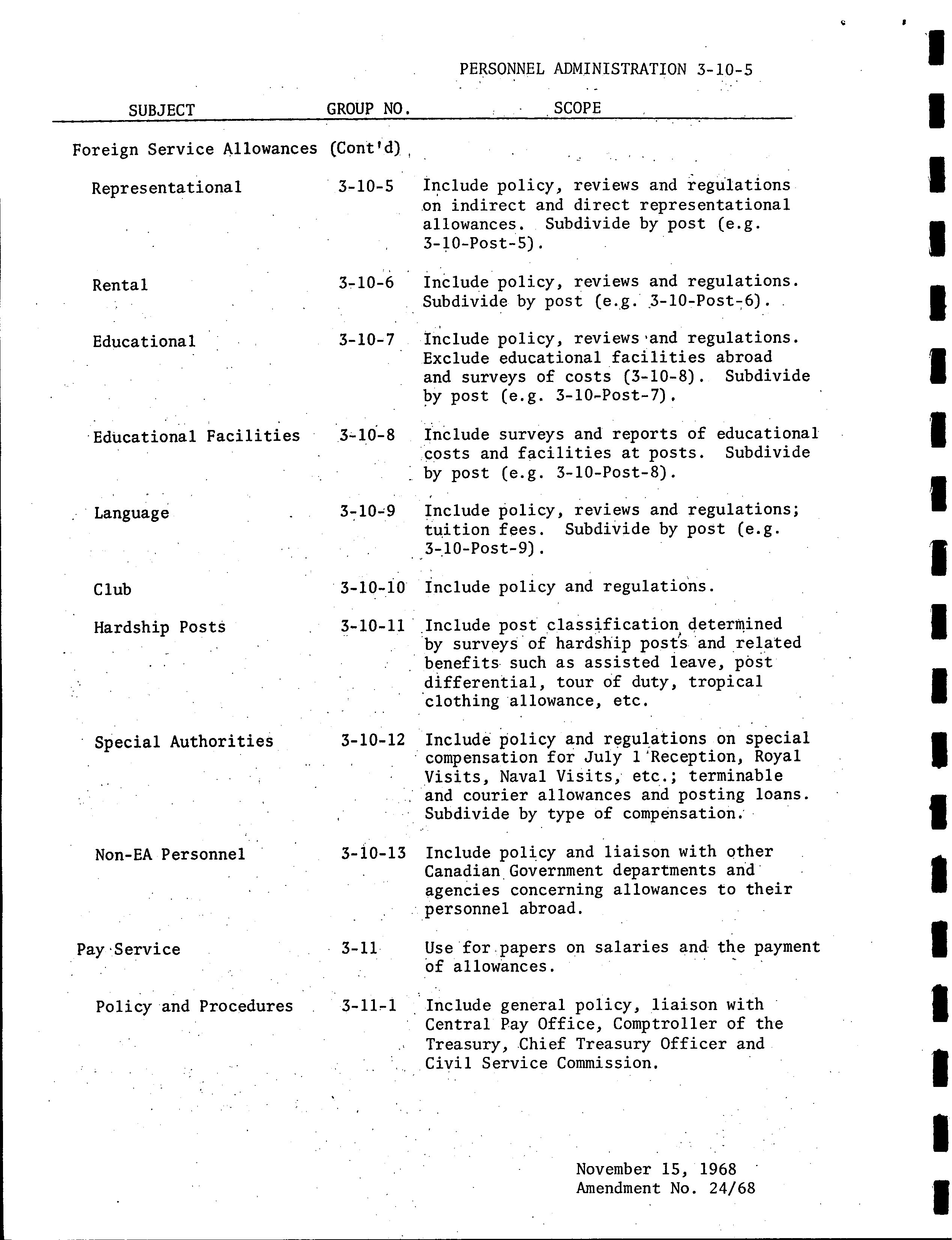 PERSONNEL ADMINISTRATION 3-10-5

| SUBJECT | GROUP NO. | SCOPE |
|---|---|---|
| Foreign Service Allowances (Cont'd) | | |
| Representational | 3-10-5 | Include policy, reviews and regulations on indirect and direct representational allowances. Subdivide by post (e.g. 3-10-Post-5). |
| Rental | 3-10-6 | Include policy, reviews and regulations. Subdivide by post (e.g. 3-10-Post-6). |
| Educational | 3-10-7 | Include policy, reviews and regulations. Exclude educational facilities abroad and surveys of costs (3-10-8). Subdivide by post (e.g. 3-10-Post-7). |
| Educational Facilities | 3-10-8 | Include surveys and reports of educational costs and facilities at posts. Subdivide by post (e.g. 3-10-Post-8). |
| Language | 3-10-9 | Include policy, reviews and regulations; tuition fees. Subdivide by post (e.g. 3-10-Post-9). |
| Club | 3-10-10 | Include policy and regulations. |
| Hardship Posts | 3-10-11 | Include post classification determined by surveys of hardship posts and related benefits such as assisted leave, post differential, tour of duty, tropical clothing allowance, etc. |
| Special Authorities | 3-10-12 | Include policy and regulations on special compensation for July 1 Reception, Royal Visits, Naval Visits, etc.; terminable and courier allowances and posting loans. Subdivide by type of compensation. |
| Non-EA Personnel | 3-10-13 | Include policy and liaison with other Canadian Government departments and agencies concerning allowances to their personnel abroad. |
| Pay Service | 3-11 | Use for papers on salaries and the payment of allowances. |
| Policy and Procedures | 3-11-1 | Include general policy, liaison with Central Pay Office, Comptroller of the Treasury, Chief Treasury Officer and Civil Service Commission. |

November 15, 1968
Amendment No. 24/68